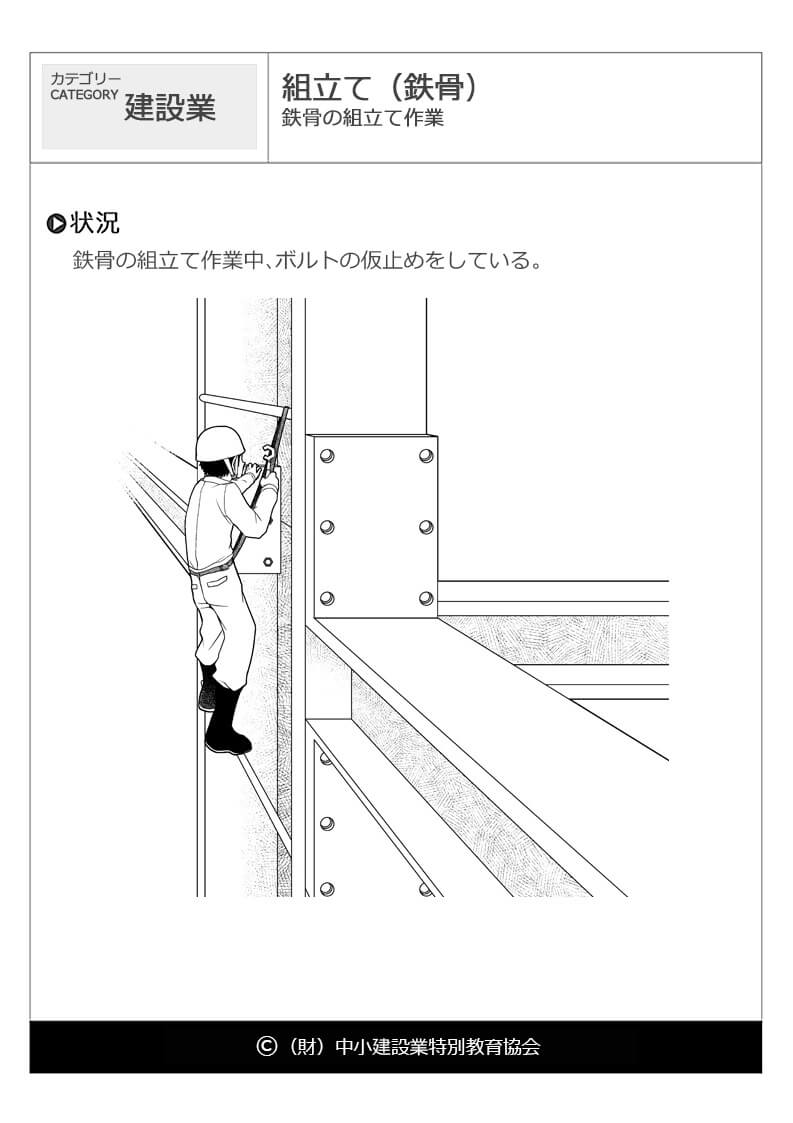 カテゴリー
CATEGORY 建設業

組立て（鉄骨）
鉄骨の組立て作業

状況
鉄骨の組立て作業中、ボルトの仮止めをしている。

©（財）中小建設業特別教育協会